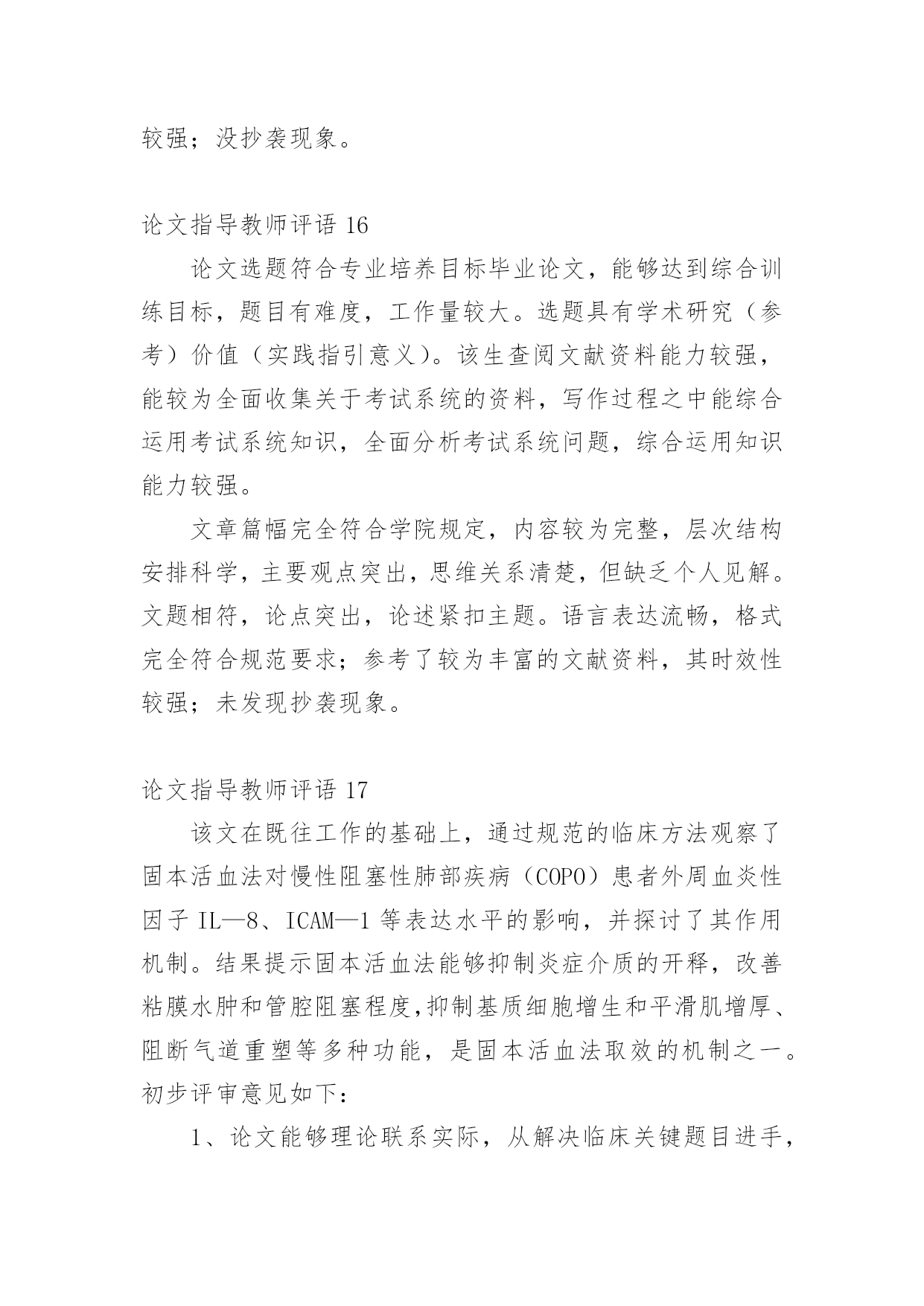 较强；没抄袭现象。

论文指导教师评语 16

论文选题符合专业培养目标毕业论文，能够达到综合训练目标，题目有难度，工作量较大。选题具有学术研究（参考）价值（实践指引意义）。该生查阅文献资料能力较强，能较为全面收集关于考试系统的资料，写作过程之中能综合运用考试系统知识，全面分析考试系统问题，综合运用知识能力较强。

文章篇幅完全符合学院规定，内容较为完整，层次结构安排科学，主要观点突出，思维关系清楚，但缺乏个人见解。文题相符，论点突出，论述紧扣主题。语言表达流畅，格式完全符合规范要求；参考了较为丰富的文献资料，其时效性较强；未发现抄袭现象。

论文指导教师评语 17

该文在既往工作的基础上，通过规范的临床方法观察了固本活血法对慢性阻塞性肺部疾病（COPO）患者外周血炎性因子 IL—8、ICAM—1 等表达水平的影响，并探讨了其作用机制。结果提示固本活血法能够抑制炎症介质的开释，改善粘膜水肿和管腔阻塞程度,抑制基质细胞增生和平滑肌增厚、阻断气道重塑等多种功能，是固本活血法取效的机制之一。初步评审意见如下：

1、论文能够理论联系实际，从解决临床关键题目进手，